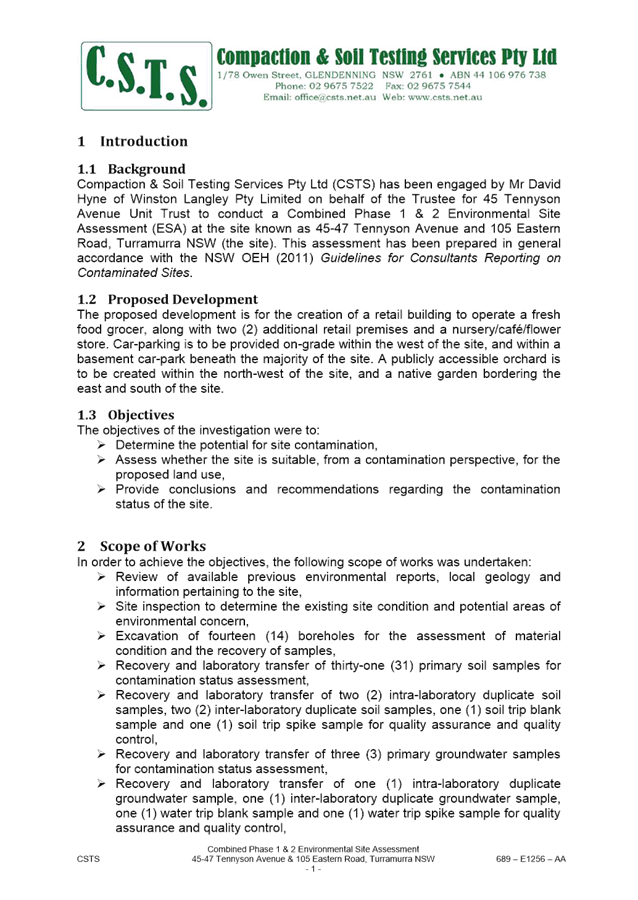 C.S.T.S.

Compaction & Soil Testing Services Pty Ltd
1/78 Owen Street, GLENDENNING NSW 2761 • ABN 44 106 976 738
Phone: 02 9675 7522 Fax: 02 9675 7544
Email: office@csts.net.au Web: www.csts.net.au

1 Introduction

1.1 Background
Compaction & Soil Testing Services Pty Ltd (CSTS) has been engaged by Mr David Hyne of Winston Langley Pty Limited on behalf of the Trustee for 45 Tennyson Avenue Unit Trust to conduct a Combined Phase 1 & 2 Environmental Site Assessment (ESA) at the site known as 45-47 Tennyson Avenue and 105 Eastern Road, Turramurra NSW (the site). This assessment has been prepared in general accordance with the NSW OEH (2011) Guidelines for Consultants Reporting on Contaminated Sites.

1.2 Proposed Development
The proposed development is for the creation of a retail building to operate a fresh food grocer, along with two (2) additional retail premises and a nursery/café/flower store. Car-parking is to be provided on-grade within the west of the site, and within a basement car-park beneath the majority of the site. A publicly accessible orchard is to be created within the north-west of the site, and a native garden bordering the east and south of the site.

1.3 Objectives
The objectives of the investigation were to:
➢ Determine the potential for site contamination,
➢ Assess whether the site is suitable, from a contamination perspective, for the proposed land use,
➢ Provide conclusions and recommendations regarding the contamination status of the site.

2 Scope of Works
In order to achieve the objectives, the following scope of works was undertaken:
➢ Review of available previous environmental reports, local geology and information pertaining to the site,
➢ Site inspection to determine the existing site condition and potential areas of environmental concern,
➢ Excavation of fourteen (14) boreholes for the assessment of material condition and the recovery of samples,
➢ Recovery and laboratory transfer of thirty-one (31) primary soil samples for contamination status assessment,
➢ Recovery and laboratory transfer of two (2) intra-laboratory duplicate soil samples, two (2) inter-laboratory duplicate soil samples, one (1) soil trip blank sample and one (1) soil trip spike sample for quality assurance and quality control,
➢ Recovery and laboratory transfer of three (3) primary groundwater samples for contamination status assessment,
➢ Recovery and laboratory transfer of one (1) intra-laboratory duplicate groundwater sample, one (1) inter-laboratory duplicate groundwater sample, one (1) water trip blank sample and one (1) water trip spike sample for quality assurance and quality control,

CSTS
Combined Phase 1 & 2 Environmental Site Assessment
45-47 Tennyson Avenue & 105 Eastern Road, Turramurra NSW
- 1 -
689 – E1256 – AA